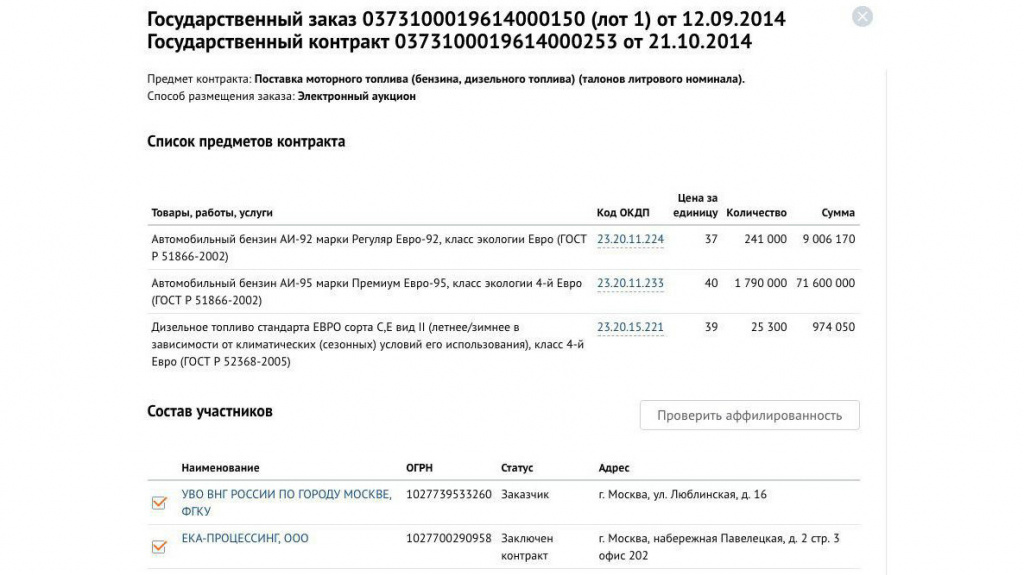 Государственный заказ 0373100019614000150 (лот 1) от 12.09.2014
Государственный контракт 0373100019614000253 от 21.10.2014

Предмет контракта: Поставка моторного топлива (бензина, дизельного топлива) (талонов литрового номинала).
Способ размещения заказа: Электронный аукцион

Список предметов контракта

| Товары, работы, услуги | Код ОКДП | Цена за единицу | Количество | Сумма |
|---|---|---|---|---|
| Автомобильный бензин АИ-92 марки Регуляр Евро-92, класс экологии Евро (ГОСТ Р 51866-2002) | 23.20.11.224 | 37 | 241 000 | 9 006 170 |
| Автомобильный бензин АИ-95 марки Премиум Евро-95, класс экологии 4-й Евро (ГОСТ Р 51866-2002) | 23.20.11.233 | 40 | 1 790 000 | 71 600 000 |
| Дизельное топливо стандарта ЕВРО сорта С,Е вид II (летнее/зимнее в зависимости от климатических (сезонных) условий его использования), класс 4-й Евро (ГОСТ Р 52368-2005) | 23.20.15.221 | 39 | 25 300 | 974 050 |

Состав участников

Проверить аффилированность

| Наименование | ОГРН | Статус | Адрес |
|---|---|---|---|
| УВО ВНГ РОССИИ ПО ГОРОДУ МОСКВЕ, ФГКУ | 1027739533260 | Заказчик | г. Москва, ул. Люблинская, д. 16 |
| ЕКА-ПРОЦЕССИНГ, ООО | 1027700290958 | Заключен контракт | г. Москва, набережная Павелецкая, д. 2 стр. 3 офис 202 |